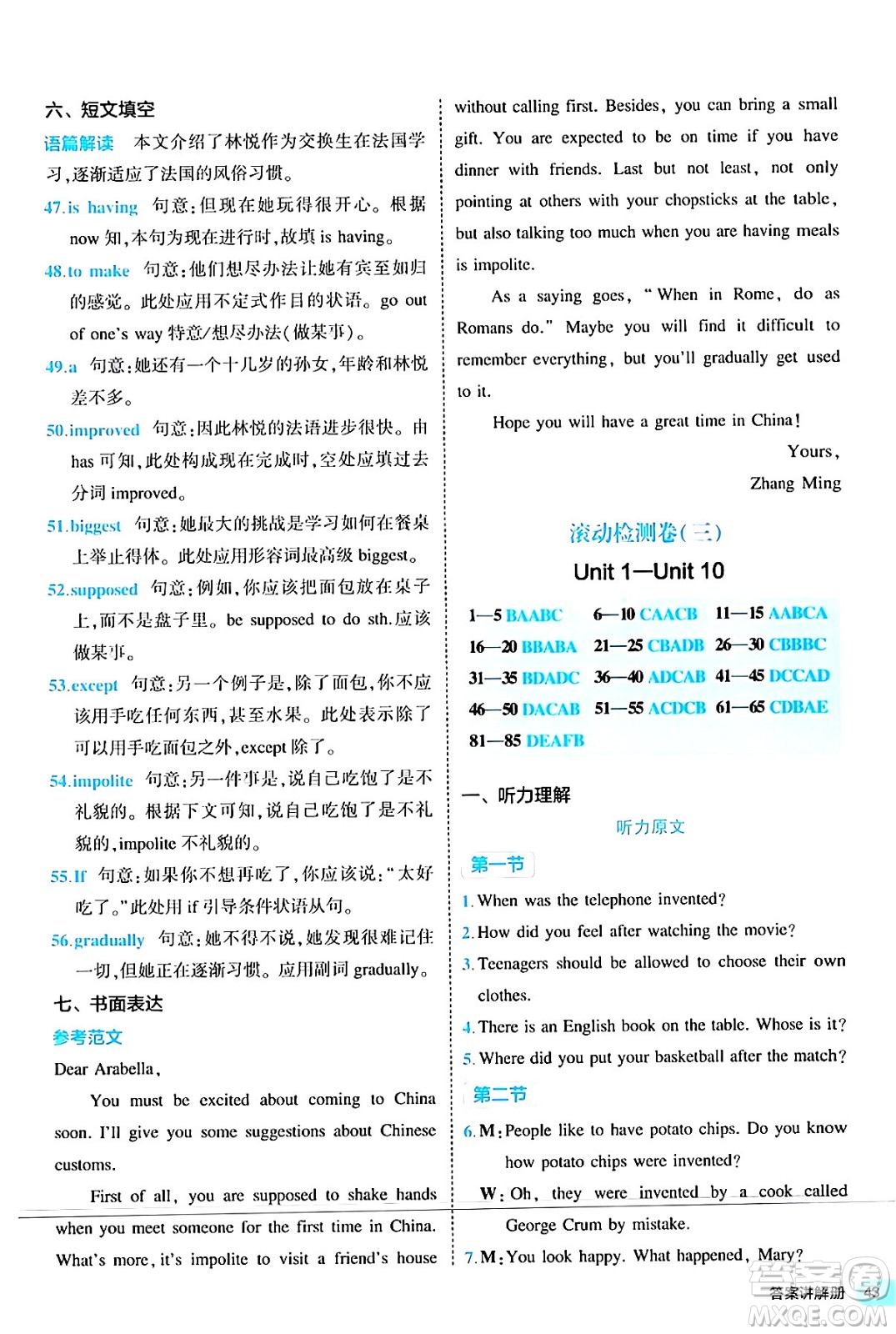 六、短文填空

语篇解读　本文介绍了林悦作为交换生在法国学习，逐渐适应了法国的风俗习惯。

47.is having　句意：但现在她玩得很开心。根据 now 知，本句为现在进行时，故填 is having。

48.to make　句意：他们想尽办法让她有宾至如归的感觉。此处应用不定式作目的状语。go out of one's way 特意/想尽办法(做某事)。

49.a　句意：她还有一个十几岁的孙女，年龄和林悦差不多。

50.improved　句意：因此林悦的法语进步很快。由 has 可知，此处构成现在完成时，空处应填过去分词 improved。

51.biggest　句意：她最大的挑战是学习如何在餐桌上举止得体。此处应用形容词最高级 biggest。

52.supposed　句意：例如，你应该把面包放在桌子上，而不是盘子里。be supposed to do sth.应该做某事。

53.except　句意：另一个例子是，除了面包，你不应该用手吃任何东西，甚至水果。此处表示除了可以用手吃面包之外，except 除了。

54.impolite　句意：另一件事是，说自己吃饱了是不礼貌的。根据下文可知，说自己吃饱了是不礼貌的，impolite 不礼貌的。

55.If　句意：如果你不想再吃了，你应该说："太好吃了。"此处用 if 引导条件状语从句。

56.gradually　句意：她不得不说，她发现很难记住一切，但她正在逐渐习惯。应用副词 gradually。

七、书面表达

参考范文

Dear Arabella,

You must be excited about coming to China soon. I'll give you some suggestions about Chinese customs.

First of all, you are supposed to shake hands when you meet someone for the first time in China. What's more, it's impolite to visit a friend's house without calling first. Besides, you can bring a small gift. You are expected to be on time if you have dinner with friends. Last but not least, not only pointing at others with your chopsticks at the table, but also talking too much when you are having meals is impolite.

As a saying goes, "When in Rome, do as Romans do." Maybe you will find it difficult to remember everything, but you'll gradually get used to it.

Hope you will have a great time in China!

Yours,
Zhang Ming

滚动检测卷(三)
Unit 1—Unit 10

1—5 BAABC　6—10 CAACB　11—15 AABCA
16—20 BBABA　21—25 CBADB　26—30 CBBBC
31—35 BDADC　36—40 ADCAB　41—45 DCCAD
46—50 DACAB　51—55 ACDCB　61—65 CDBAE
81—85 DEAFB

一、听力理解

听力原文

第一节

1. When was the telephone invented?
2. How did you feel after watching the movie?
3. Teenagers should be allowed to choose their own clothes.
4. There is an English book on the table. Whose is it?
5. Where did you put your basketball after the match?

第二节

6. M: People like to have potato chips. Do you know how potato chips were invented?
W: Oh, they were invented by a cook called George Crum by mistake.
7. M: You look happy. What happened, Mary?

答案讲解册 43
MXQE.COM